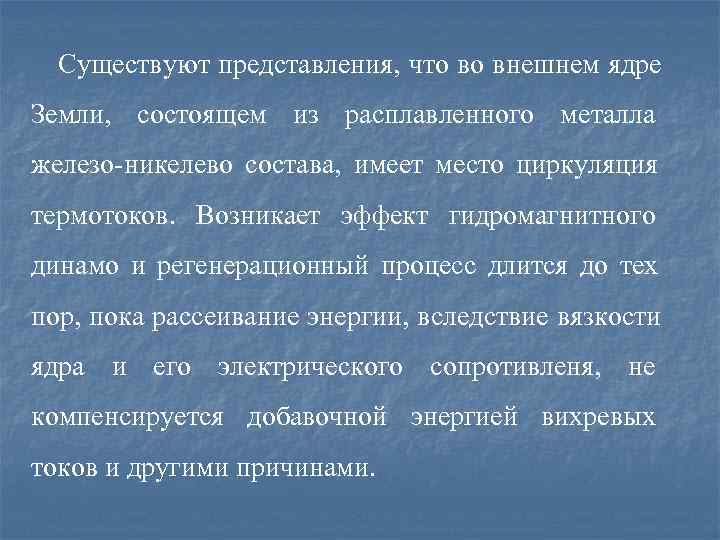 Существуют представления, что во внешнем ядре Земли, состоящем из расплавленного металла железо-никелево состава, имеет место циркуляция термотоков. Возникает эффект гидромагнитного динамо и регенерационный процесс длится до тех пор, пока рассеивание энергии, вследствие вязкости ядра и его электрического сопротивленя, не компенсируется добавочной энергией вихревых токов и другими причинами.